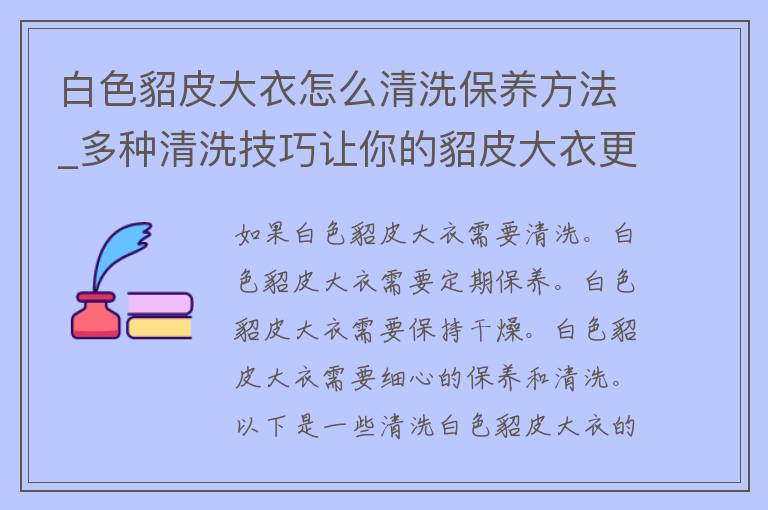 白色貂皮大衣怎么清洗保养方法_多种清洗技巧让你的貂皮大衣更

如果白色貂皮大衣需要清洗。白色貂皮大衣需要定期保养。白色貂皮大衣需要保持干燥。白色貂皮大衣需要细心的保养和清洗。以下是一些清洗白色貂皮大衣的